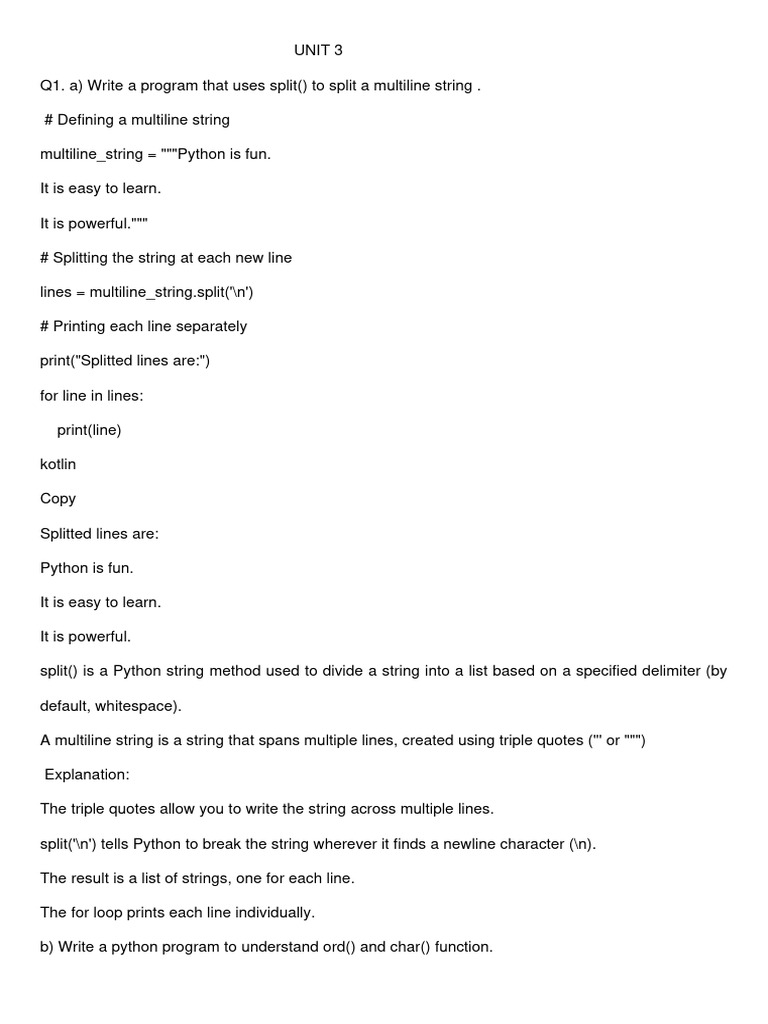 UNIT 3

Q1. a) Write a program that uses split() to split a multiline string .

# Defining a multiline string

multiline_string = """Python is fun.

It is easy to learn.

It is powerful."""

# Splitting the string at each new line

lines = multiline_string.split('\n')

# Printing each line separately

print("Splitted lines are:")

for line in lines:

print(line)

kotlin

Copy

Splitted lines are:

Python is fun.

It is easy to learn.

It is powerful.

split() is a Python string method used to divide a string into a list based on a specified delimiter (by default, whitespace).

A multiline string is a string that spans multiple lines, created using triple quotes (''' or """)

Explanation:

The triple quotes allow you to write the string across multiple lines.

split('\n') tells Python to break the string wherever it finds a newline character (\n).

The result is a list of strings, one for each line.

The for loop prints each line individually.

b) Write a python program to understand ord() and char() function.